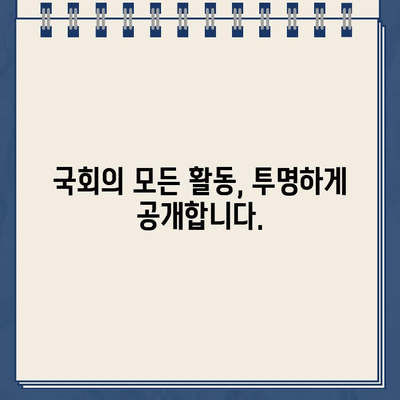 국회의 모든 활동, 투명하게 공개합니다.